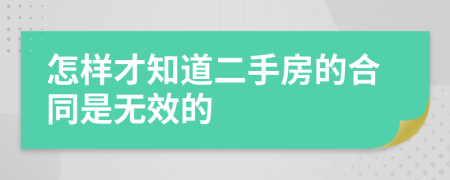 怎样才知道二手房的合同是无效的